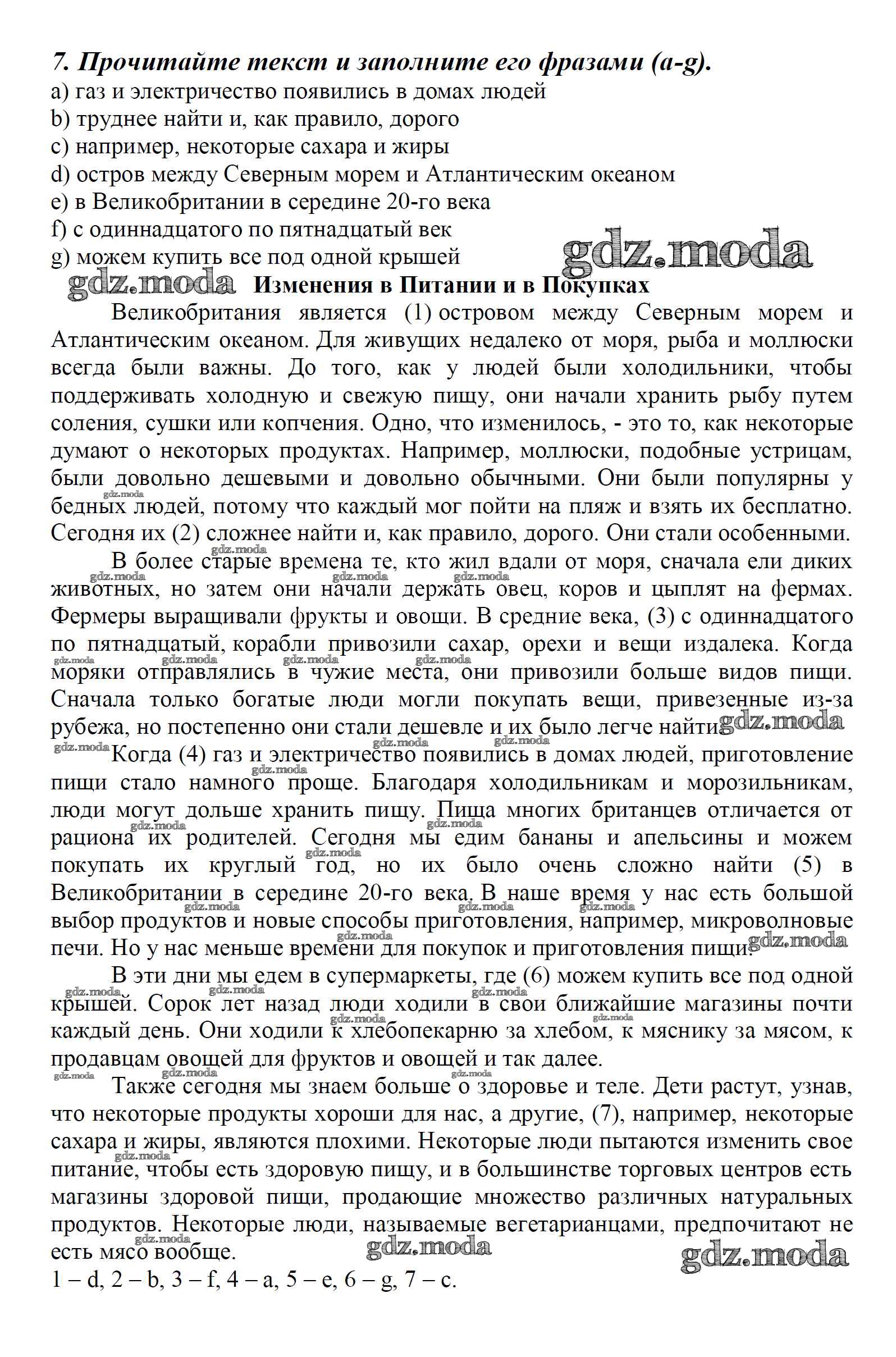 7. Прочитайте текст и заполните его фразами (a-g).
a) газ и электричество появились в домах людей
b) труднее найти и, как правило, дорого
c) например, некоторые сахара и жиры
d) остров между Северным морем и Атлантическим океаном
e) в Великобритании в середине 20-го века
f) с одиннадцатого по пятнадцатый век
g) можем купить все под одной крышей

gdz.moda

gdz.moda Изменения в Питании и в Покупках

Великобритания является (1) островом между Северным морем и Атлантическим океаном. Для живущих недалеко от моря, рыба и моллюски всегда были важны. До того, как у людей были холодильники, чтобы поддерживать холодную и свежую пищу, они начали хранить рыбу путем соления, сушки или копчения. Одно, что изменилось, - это то, как некоторые думают о некоторых продуктах. Например, моллюски, подобные устрицам, были довольно дешевыми и довольно обычными. Они были популярны у бедных людей, потому что каждый мог пойти на пляж и взять их бесплатно. Сегодня их (2) сложнее найти и, как правило, дорого. Они стали особенными.

В более старые времена те, кто жил вдали от моря, сначала ели диких животных, но затем они начали держать овец, коров и цыплят на фермах. Фермеры выращивали фрукты и овощи. В средние века, (3) с одиннадцатого по пятнадцатый, корабли привозили сахар, орехи и вещи издалека. Когда моряки отправлялись в чужие места, они привозили больше видов пищи. Сначала только богатые люди могли покупать вещи, привезенные из-за рубежа, но постепенно они стали дешевле и их было легче найти. gdz.moda

Когда (4) газ и электричество появились в домах людей, приготовление пищи стало намного проще. Благодаря холодильникам и морозильникам, люди могут дольше хранить пищу. Пища многих британцев отличается от рациона их родителей. Сегодня мы едим бананы и апельсины и можем покупать их круглый год, но их было очень сложно найти (5) в Великобритании в середине 20-го века. В наше время у нас есть большой выбор продуктов и новые способы приготовления, например, микроволновые печи. Но у нас меньше времени для покупок и приготовления пищи. gdz.moda

В эти дни мы едем в супермаркеты, где (6) можем купить все под одной крышей. Сорок лет назад люди ходили в свои ближайшие магазины почти каждый день. Они ходили к хлебопекарню за хлебом, к мяснику за мясом, к продавцам овощей для фруктов и овощей и так далее.

Также сегодня мы знаем больше о здоровье и теле. Дети растут, узнав, что некоторые продукты хороши для нас, а другие, (7), например, некоторые сахара и жиры, являются плохими. Некоторые люди пытаются изменить свое питание, чтобы есть здоровую пищу, и в большинстве торговых центров есть магазины здоровой пищи, продающие множество различных натуральных продуктов. Некоторые люди, называемые вегетарианцами, предпочитают не есть мясо вообще.

gdz.moda gdz.moda

1 – d, 2 – b, 3 – f, 4 – a, 5 – e, 6 – g, 7 – c.